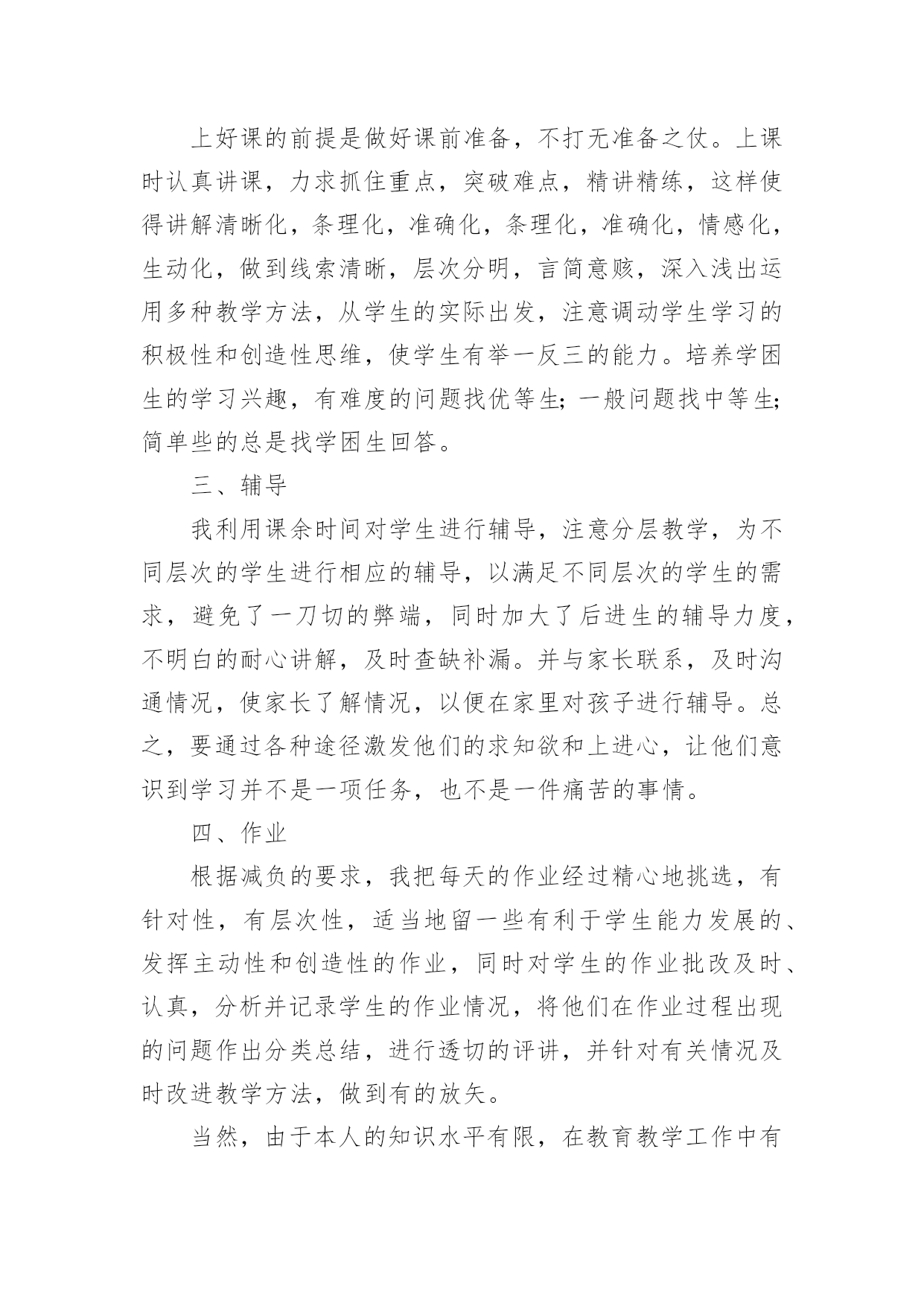 上好课的前提是做好课前准备，不打无准备之仗。上课时认真讲课，力求抓住重点，突破难点，精讲精练，这样使得讲解清晰化，条理化，准确化，条理化，准确化，情感化，生动化，做到线索清晰，层次分明，言简意赅，深入浅出运用多种教学方法，从学生的实际出发，注意调动学生学习的积极性和创造性思维，使学生有举一反三的能力。培养学困生的学习兴趣，有难度的问题找优等生；一般问题找中等生；简单些的总是找学困生回答。

三、辅导

我利用课余时间对学生进行辅导，注意分层教学，为不同层次的学生进行相应的辅导，以满足不同层次的学生的需求，避免了一刀切的弊端，同时加大了后进生的辅导力度，不明白的耐心讲解，及时查缺补漏。并与家长联系，及时沟通情况，使家长了解情况，以便在家里对孩子进行辅导。总之，要通过各种途径激发他们的求知欲和上进心，让他们意识到学习并不是一项任务，也不是一件痛苦的事情。

四、作业

根据减负的要求，我把每天的作业经过精心地挑选，有针对性，有层次性，适当地留一些有利于学生能力发展的、发挥主动性和创造性的作业，同时对学生的作业批改及时、认真，分析并记录学生的作业情况，将他们在作业过程出现的问题作出分类总结，进行透切的评讲，并针对有关情况及时改进教学方法，做到有的放矢。

当然，由于本人的知识水平有限，在教育教学工作中有